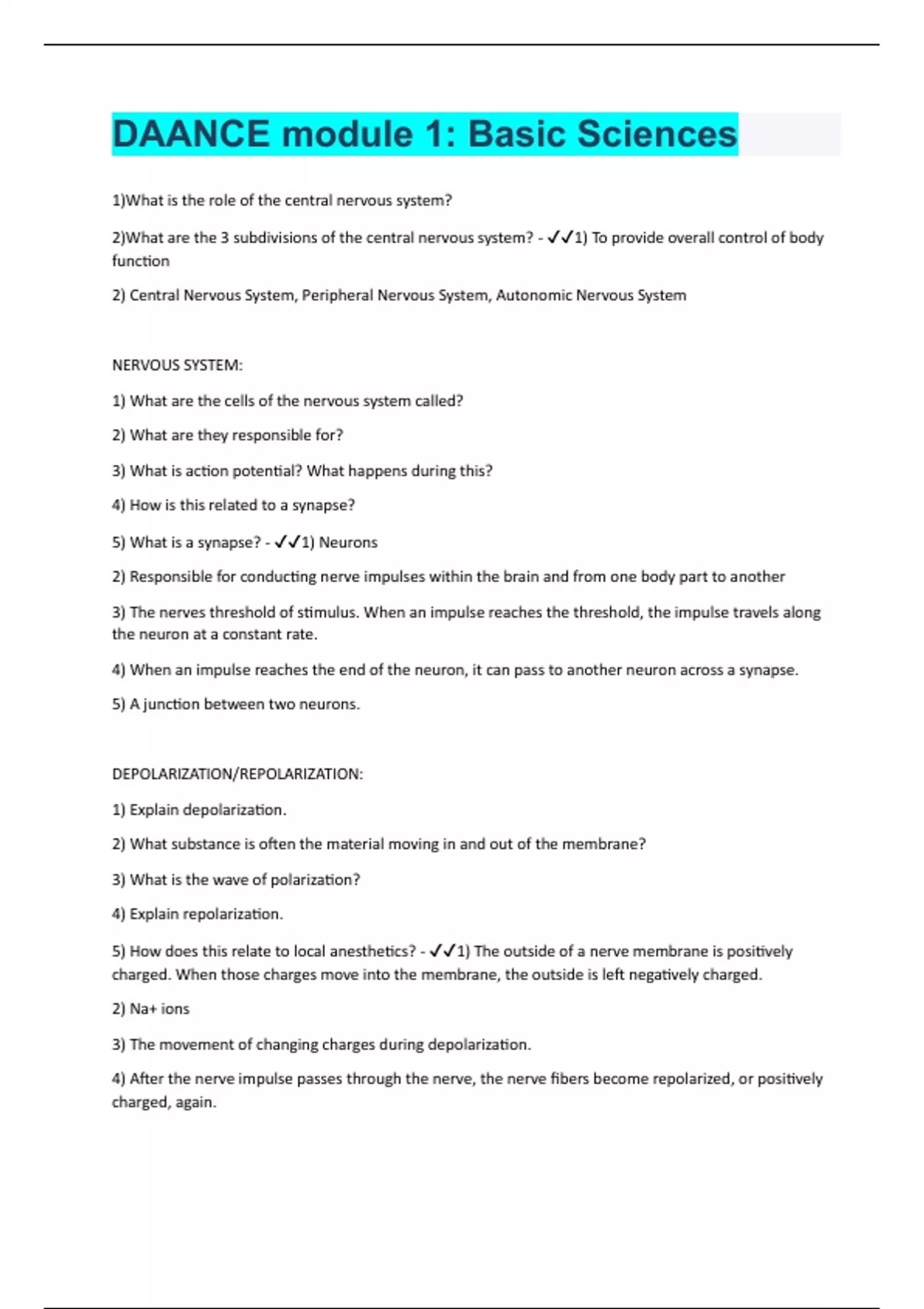 DAANCE module 1: Basic Sciences

1)What is the role of the central nervous system?

2)What are the 3 subdivisions of the central nervous system? - ✓✓1) To provide overall control of body function

2) Central Nervous System, Peripheral Nervous System, Autonomic Nervous System

NERVOUS SYSTEM:

1) What are the cells of the nervous system called?

2) What are they responsible for?

3) What is action potential? What happens during this?

4) How is this related to a synapse?

5) What is a synapse? - ✓✓1) Neurons

2) Responsible for conducting nerve impulses within the brain and from one body part to another

3) The nerves threshold of stimulus. When an impulse reaches the threshold, the impulse travels along the neuron at a constant rate.

4) When an impulse reaches the end of the neuron, it can pass to another neuron across a synapse.

5) A junction between two neurons.

DEPOLARIZATION/REPOLARIZATION:

1) Explain depolarization.

2) What substance is often the material moving in and out of the membrane?

3) What is the wave of polarization?

4) Explain repolarization.

5) How does this relate to local anesthetics? - ✓✓1) The outside of a nerve membrane is positively charged. When those charges move into the membrane, the outside is left negatively charged.

2) Na+ ions

3) The movement of changing charges during depolarization.

4) After the nerve impulse passes through the nerve, the nerve fibers become repolarized, or positively charged, again.